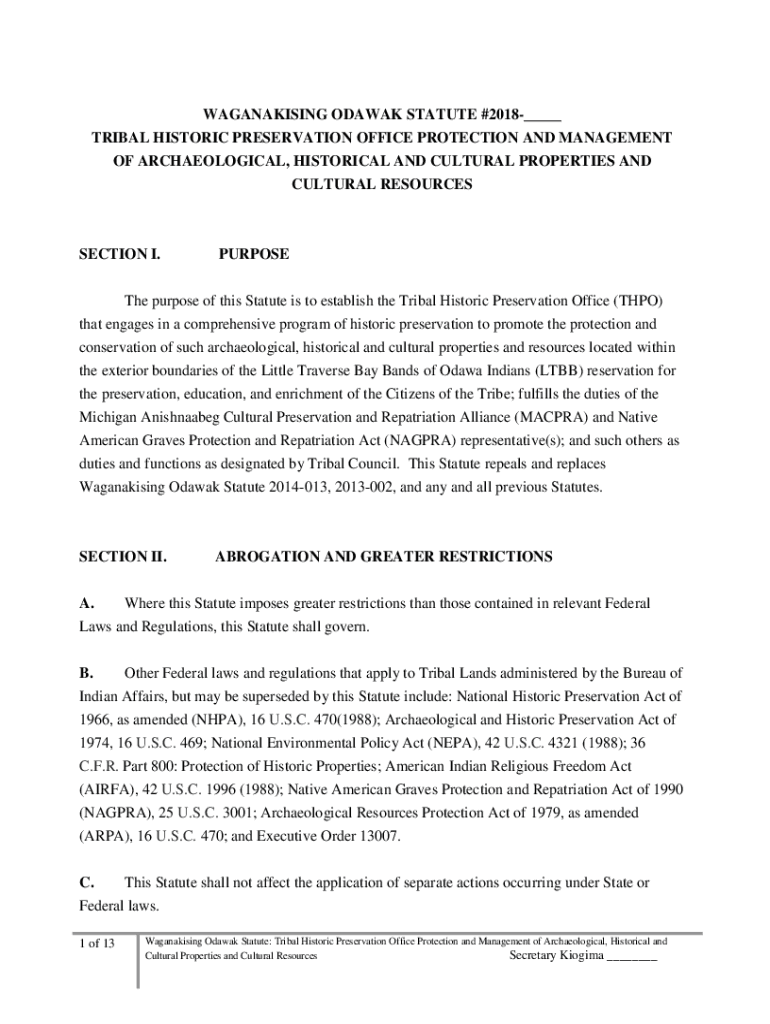 WAGANAKISING ODAWAK STATUTE #2018-_____
TRIBAL HISTORIC PRESERVATION OFFICE PROTECTION AND MANAGEMENT OF ARCHAEOLOGICAL, HISTORICAL AND CULTURAL PROPERTIES AND CULTURAL RESOURCES

SECTION I. PURPOSE

The purpose of this Statute is to establish the Tribal Historic Preservation Office (THPO) that engages in a comprehensive program of historic preservation to promote the protection and conservation of such archaeological, historical and cultural properties and resources located within the exterior boundaries of the Little Traverse Bay Bands of Odawa Indians (LTBB) reservation for the preservation, education, and enrichment of the Citizens of the Tribe; fulfills the duties of the Michigan Anishnaabeg Cultural Preservation and Repatriation Alliance (MACPRA) and Native American Graves Protection and Repatriation Act (NAGPRA) representative(s); and such others as duties and functions as designated by Tribal Council. This Statute repeals and replaces Waganakising Odawak Statute 2014-013, 2013-002, and any and all previous Statutes.

SECTION II. ABROGATION AND GREATER RESTRICTIONS

A. Where this Statute imposes greater restrictions than those contained in relevant Federal Laws and Regulations, this Statute shall govern.

B. Other Federal laws and regulations that apply to Tribal Lands administered by the Bureau of Indian Affairs, but may be superseded by this Statute include: National Historic Preservation Act of 1966, as amended (NHPA), 16 U.S.C. 470(1988); Archaeological and Historic Preservation Act of 1974, 16 U.S.C. 469; National Environmental Policy Act (NEPA), 42 U.S.C. 4321 (1988); 36 C.F.R. Part 800: Protection of Historic Properties; American Indian Religious Freedom Act (AIRFA), 42 U.S.C. 1996 (1988); Native American Graves Protection and Repatriation Act of 1990 (NAGPRA), 25 U.S.C. 3001; Archaeological Resources Protection Act of 1979, as amended (ARPA), 16 U.S.C. 470; and Executive Order 13007.

C. This Statute shall not affect the application of separate actions occurring under State or Federal laws.

1 of 13 Waganakising Odawak Statute: Tribal Historic Preservation Office Protection and Management of Archaeological, Historical and Cultural Properties and Cultural Resources Secretary Kiogima ________